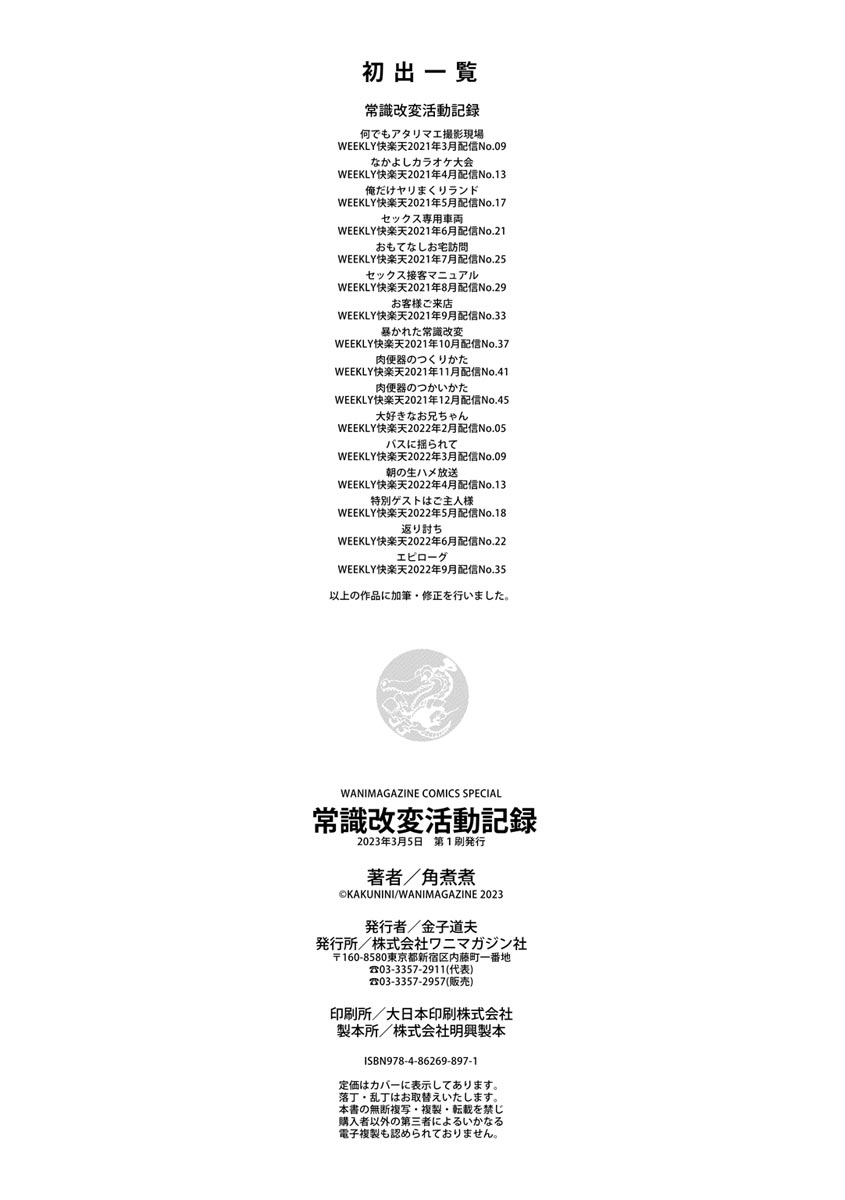 初出一覧

常識改変活動記録

何でもアタリマエ撮影現場
WEEKLY快楽天2021年3月配信No.09
なかよしカラオケ大会
WEEKLY快楽天2021年4月配信No.13
俺だけヤリまくりランド
WEEKLY快楽天2021年5月配信No.17
セックス専用車両
WEEKLY快楽天2021年6月配信No.21
おもてなしお宅訪問
WEEKLY快楽天2021年7月配信No.25
セックス接客マニュアル
WEEKLY快楽天2021年8月配信No.29
お客様ご来店
WEEKLY快楽天2021年9月配信No.33
暴かれた常識改変
WEEKLY快楽天2021年10月配信No.37
肉便器のつくりかた
WEEKLY快楽天2021年11月配信No.41
肉便器のつかいかた
WEEKLY快楽天2021年12月配信No.45
大好きなお兄ちゃん
WEEKLY快楽天2022年2月配信No.05
バスに揺られて
WEEKLY快楽天2022年3月配信No.09
朝の生ハメ放送
WEEKLY快楽天2022年4月配信No.13
特別ゲストはご主人様
WEEKLY快楽天2022年5月配信No.18
返り討ち
WEEKLY快楽天2022年6月配信No.22
エピローグ
WEEKLY快楽天2022年9月配信No.35

以上の作品に加筆・修正を行いました。

WANIMAGAZINE COMICS SPECIAL
常識改変活動記録
2023年3月5日　第1刷発行

著者／角煮煮
©KAKUNINI/WANIMAGAZINE 2023

発行者／金子道夫
発行所／株式会社ワニマガジン社
〒160-8580東京都新宿区内藤町一番地
☎03-3357-2911(代表)
☎03-3357-2957(販売)

印刷所／大日本印刷株式会社
製本所／株式会社明興製本

ISBN978-4-86269-897-1

定価はカバーに表示してあります。
落丁・乱丁はお取替えいたします。
本書の無断複写・複製・転載を禁じ
購入者以外の第三者によるいかなる
電子複製も認められておりません。